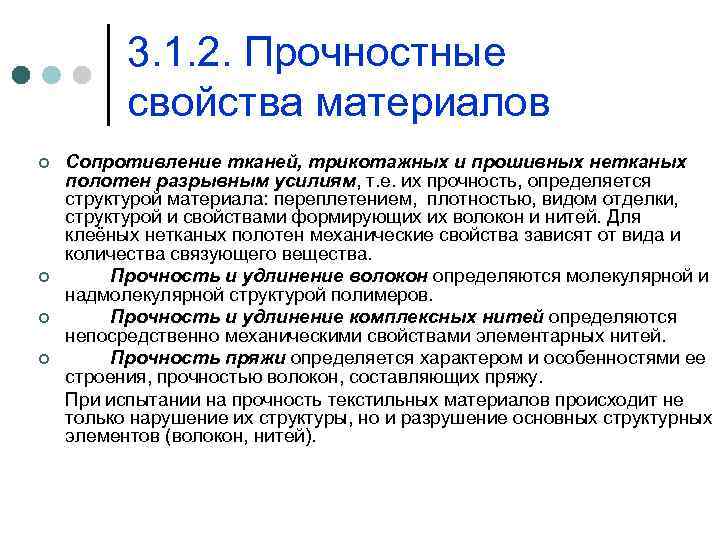 3.1.2. Прочностные свойства материалов

Сопротивление тканей, трикотажных и прошивных нетканых полотен разрывным усилиям, т.е. их прочность, определяется структурой материала: переплетением, плотностью, видом отделки, структурой и свойствами формирующих их волокон и нитей. Для клеёных нетканых полотен механические свойства зависят от вида и количества связующего вещества.

Прочность и удлинение волокон определяются молекулярной и надмолекулярной структурой полимеров.

Прочность и удлинение комплексных нитей определяются непосредственно механическими свойствами элементарных нитей.

Прочность пряжи определяется характером и особенностями ее строения, прочностью волокон, составляющих пряжу.

При испытании на прочность текстильных материалов происходит не только нарушение их структуры, но и разрушение основных структурных элементов (волокон, нитей).